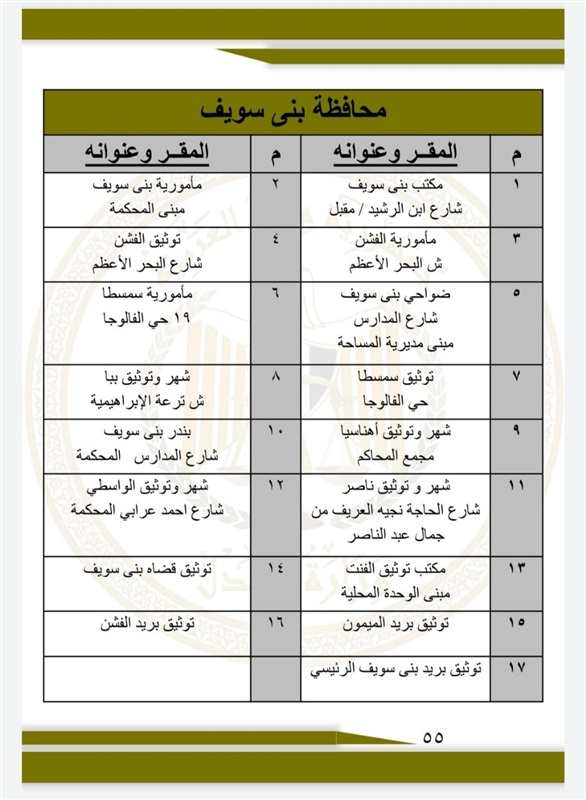 محافظة بنى سويف

| م | المقـر وعنوانه | م | المقـر وعنوانه |
|---|---|---|---|
| ١ | مكتب بنى سويف شارع ابن الرشيد / مقبل | ٢ | مأمورية بنى سويف مبنى المحكمة |
| ٣ | مأمورية الفشن ش البحر الأعظم | ٤ | توثيق الفشن شارع البحر الأعظم |
| ٥ | ضواحي بنى سويف شارع المدارس مبنى مديرية المساحة | ٦ | مأمورية سمسطا ١٩ حي الفالوجا |
| ٧ | توثيق سمسطا حي الفالوجا | ٨ | شهر وتوثيق ببا ش ترعة الإبراهيمية |
| ٩ | شهر وتوثيق أهناسيا مجمع المحاكم | ١٠ | بندر بنى سويف شارع المدارس المحكمة |
| ١١ | شهر و توثيق ناصر شارع الحاجة نجيه العريف من جمال عبد الناصر | ١٢ | شهر وتوثيق الواسطي شارع احمد عرابي المحكمة |
| ١٣ | مكتب توثيق الفنت مبنى الوحدة المحلية | ١٤ | توثيق قضاه بنى سويف |
| ١٥ | توثيق بريد الميمون | ١٦ | توثيق بريد الفشن |
| ١٧ | توثيق بريد بنى سويف الرئيسي | | |

٥٥